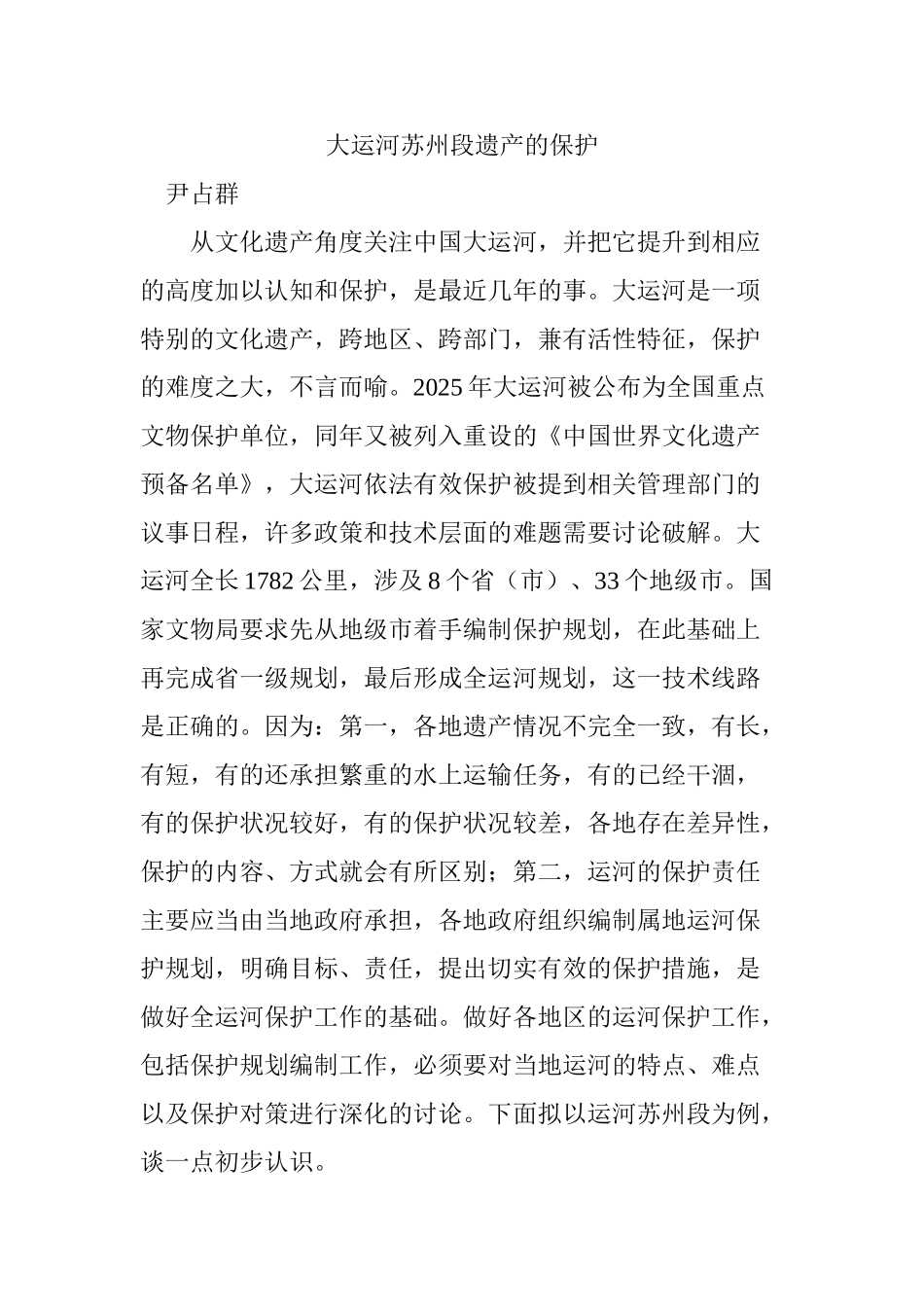 大运河苏州段遗产的保护

尹占群

从文化遗产角度关注中国大运河，并把它提升到相应的高度加以认知和保护，是最近几年的事。大运河是一项特别的文化遗产，跨地区、跨部门，兼有活性特征，保护的难度之大，不言而喻。2025年大运河被公布为全国重点文物保护单位，同年又被列入重设的《中国世界文化遗产预备名单》，大运河依法有效保护被提到相关管理部门的议事日程，许多政策和技术层面的难题需要讨论破解。大运河全长1782公里，涉及8个省（市）、33个地级市。国家文物局要求先从地级市着手编制保护规划，在此基础上再完成省一级规划，最后形成全运河规划，这一技术线路是正确的。因为：第一，各地遗产情况不完全一致，有长，有短，有的还承担繁重的水上运输任务，有的已经干涸，有的保护状况较好，有的保护状况较差，各地存在差异性，保护的内容、方式就会有所区别；第二，运河的保护责任主要应当由当地政府承担，各地政府组织编制属地运河保护规划，明确目标、责任，提出切实有效的保护措施，是做好全运河保护工作的基础。做好各地区的运河保护工作，包括保护规划编制工作，必须要对当地运河的特点、难点以及保护对策进行深化的讨论。下面拟以运河苏州段为例，谈一点初步认识。